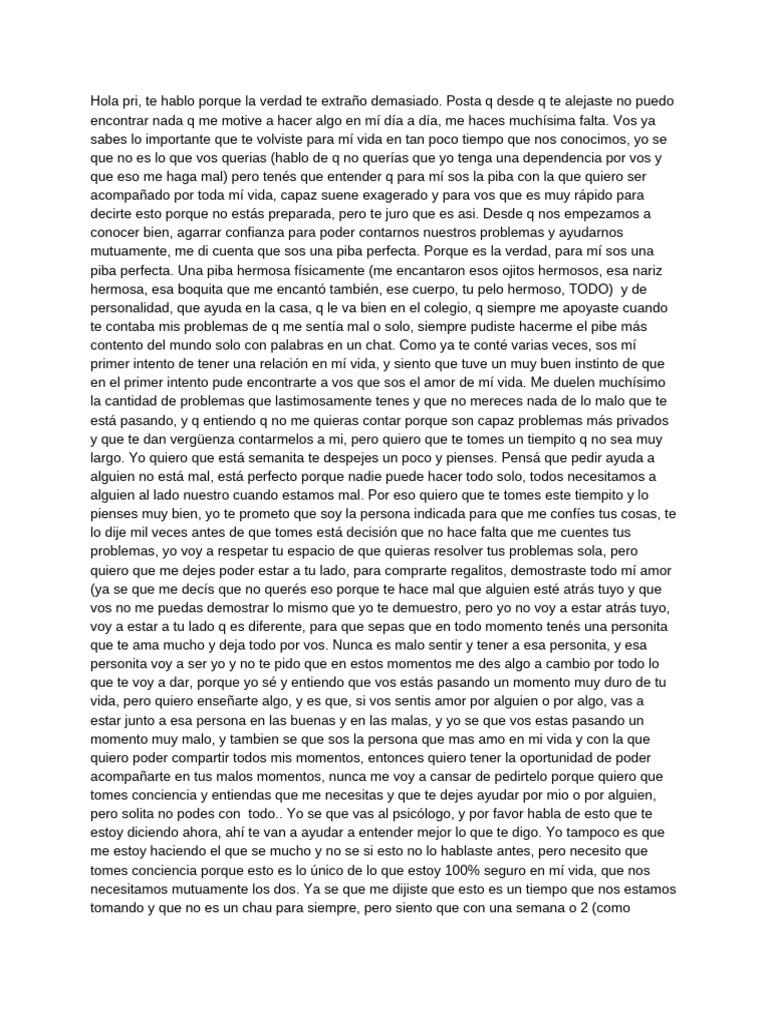 Hola pri, te hablo porque la verdad te extraño demasiado. Posta q desde q te alejaste no puedo encontrar nada q me motive a hacer algo en mí día a día, me haces muchísima falta. Vos ya sabes lo importante que te volviste para mí vida en tan poco tiempo que nos conocimos, yo se que no es lo que vos querias (hablo de q no querías que yo tenga una dependencia por vos y que eso me haga mal) pero tenés que entender q para mí sos la piba con la que quiero ser acompañado por toda mí vida, capaz suene exagerado y para vos que es muy rápido para decirte esto porque no estás preparada, pero te juro que es asi. Desde q nos empezamos a conocer bien, agarrar confianza para poder contarnos nuestros problemas y ayudarnos mutuamente, me di cuenta que sos una piba perfecta. Porque es la verdad, para mí sos una piba perfecta. Una piba hermosa físicamente (me encantaron esos ojitos hermosos, esa nariz hermosa, esa boquita que me encantó también, ese cuerpo, tu pelo hermoso, TODO) y de personalidad, que ayuda en la casa, q le va bien en el colegio, q siempre me apoyaste cuando te contaba mis problemas de q me sentía mal o solo, siempre pudiste hacerme el pibe más contento del mundo solo con palabras en un chat. Como ya te conté varias veces, sos mí primer intento de tener una relación en mí vida, y siento que tuve un muy buen instinto de que en el primer intento pude encontrarte a vos que sos el amor de mí vida. Me duelen muchísimo la cantidad de problemas que lastimosamente tenes y que no mereces nada de lo malo que te está pasando, y q entiendo q no me quieras contar porque son capaz problemas más privados y que te dan vergüenza contarmelos a mi, pero quiero que te tomes un tiempito q no sea muy largo. Yo quiero que está semanita te despejes un poco y pienses. Pensá que pedir ayuda a alguien no está mal, está perfecto porque nadie puede hacer todo solo, todos necesitamos a alguien al lado nuestro cuando estamos mal. Por eso quiero que te tomes este tiempito y lo pienses muy bien, yo te prometo que soy la persona indicada para que me confíes tus cosas, te lo dije mil veces antes de que tomes está decisión que no hace falta que me cuentes tus problemas, yo voy a respetar tu espacio de que quieras resolver tus problemas sola, pero quiero que me dejes poder estar a tu lado, para comprarte regalitos, demostraste todo mí amor (ya se que me decís que no querés eso porque te hace mal que alguien esté atrás tuyo y que vos no me puedas demostrar lo mismo que yo te demuestro, pero yo no voy a estar atrás tuyo, voy a estar a tu lado q es diferente, para que sepas que en todo momento tenés una personita que te ama mucho y deja todo por vos. Nunca es malo sentir y tener a esa personita, y esa personita voy a ser yo y no te pido que en estos momentos me des algo a cambio por todo lo que te voy a dar, porque yo sé y entiendo que vos estás pasando un momento muy duro de tu vida, pero quiero enseñarte algo, y es que, si vos sentis amor por alguien o por algo, vas a estar junto a esa persona en las buenas y en las malas, y yo se que vos estas pasando un momento muy malo, y tambien se que sos la persona que mas amo en mi vida y con la que quiero poder compartir todos mis momentos, entonces quiero tener la oportunidad de poder acompañarte en tus malos momentos, nunca me voy a cansar de pedirtelo porque quiero que tomes conciencia y entiendas que me necesitas y que te dejes ayudar por mio o por alguien, pero solita no podes con todo.. Yo se que vas al psicólogo, y por favor habla de esto que te estoy diciendo ahora, ahí te van a ayudar a entender mejor lo que te digo. Yo tampoco es que me estoy haciendo el que se mucho y no se si esto no lo hablaste antes, pero necesito que tomes conciencia porque esto es lo único de lo que estoy 100% seguro en mí vida, que nos necesitamos mutuamente los dos. Ya se que me dijiste que esto es un tiempo que nos estamos tomando y que no es un chau para siempre, pero siento que con una semana o 2 (como